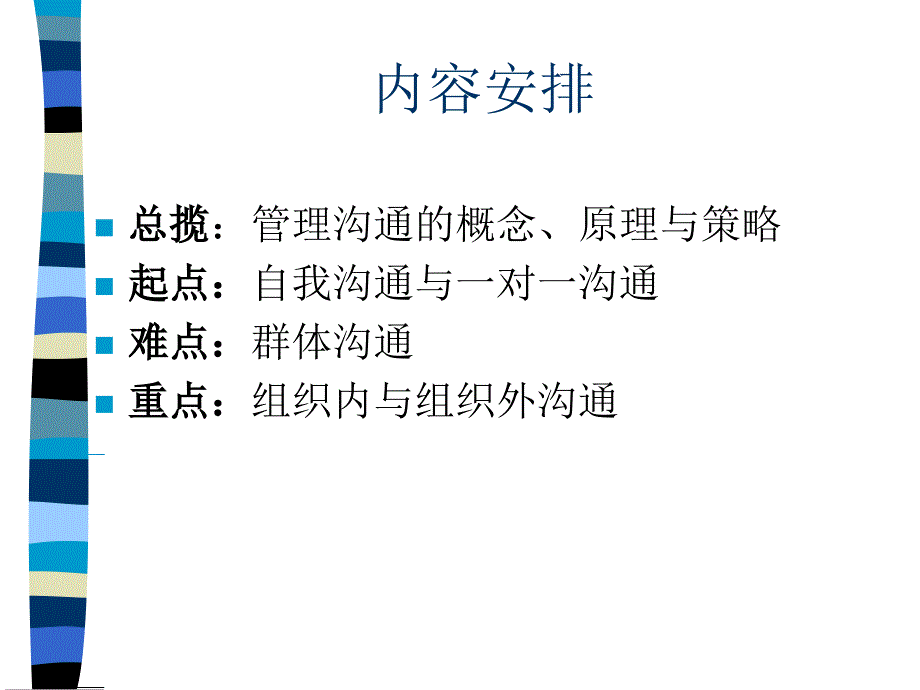 内容安排

总揽：管理沟通的概念、原理与策略
起点：自我沟通与一对一沟通
难点：群体沟通
重点：组织内与组织外沟通